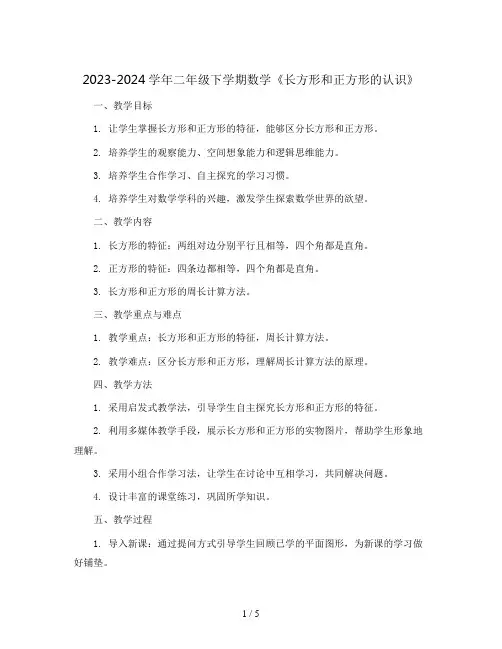 2023-2024 学年二年级下学期数学《长方形和正方形的认识》

一、教学目标

1. 让学生掌握长方形和正方形的特征，能够区分长方形和正方形。

2. 培养学生的观察能力、空间想象能力和逻辑思维能力。

3. 培养学生合作学习、自主探究的学习习惯。

4. 培养学生对数学学科的兴趣，激发学生探索数学世界的欲望。

二、教学内容

1. 长方形的特征：两组对边分别平行且相等，四个角都是直角。

2. 正方形的特征：四条边都相等，四个角都是直角。

3. 长方形和正方形的周长计算方法。

三、教学重点与难点

1. 教学重点：长方形和正方形的特征，周长计算方法。

2. 教学难点：区分长方形和正方形，理解周长计算方法的原理。

四、教学方法

1. 采用启发式教学法，引导学生自主探究长方形和正方形的特征。

2. 利用多媒体教学手段，展示长方形和正方形的实物图片，帮助学生形象地理解。

3. 采用小组合作学习法，让学生在讨论中互相学习，共同解决问题。

4. 设计丰富的课堂练习，巩固所学知识。

五、教学过程

1. 导入新课：通过提问方式引导学生回顾已学的平面图形，为新课的学习做好铺垫。

1 / 5